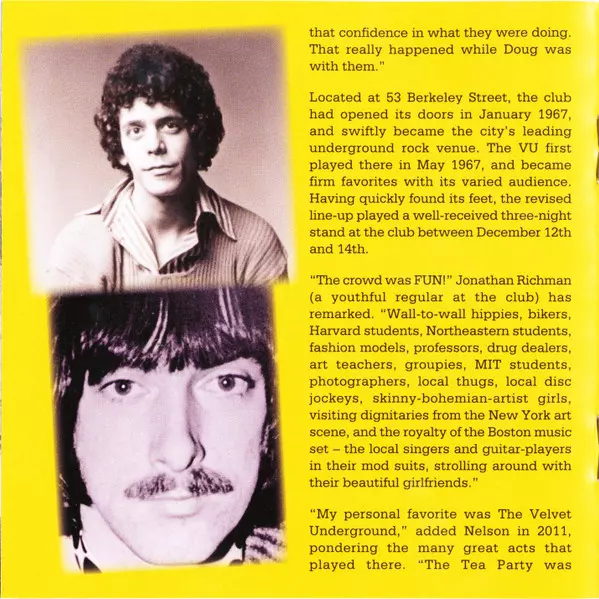 that confidence in what they were doing. That really happened while Doug was with them."

Located at 53 Berkeley Street, the club had opened its doors in January 1967, and swiftly became the city's leading underground rock venue. The VU first played there in May 1967, and became firm favorites with its varied audience. Having quickly found its feet, the revised line-up played a well-received three-night stand at the club between December 12th and 14th.

"The crowd was FUN!" Jonathan Richman (a youthful regular at the club) has remarked. "Wall-to-wall hippies, bikers, Harvard students, Northeastern students, fashion models, professors, drug dealers, art teachers, groupies, MIT students, photographers, local thugs, local disc jockeys, skinny-bohemian-artist girls, visiting dignitaries from the New York art scene, and the royalty of the Boston music set – the local singers and guitar-players in their mod suits, strolling around with their beautiful girlfriends."

"My personal favorite was The Velvet Underground," added Nelson in 2011, pondering the many great acts that played there. "The Tea Party was